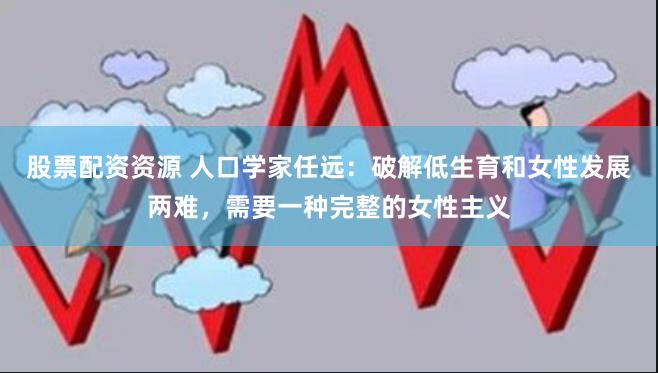 股票配资资源 人口学家任远：破解低生育和女性发展两难，需要一种完整的女性主义